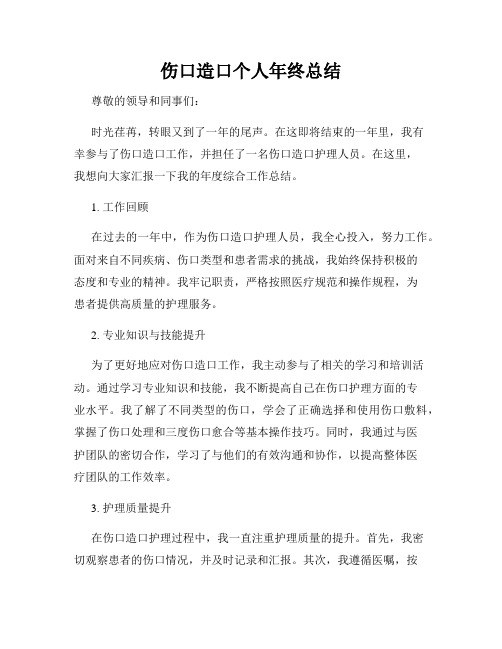 伤口造口个人年终总结

尊敬的领导和同事们：

时光荏苒，转眼又到了一年的尾声。在这即将结束的一年里，我有幸参与了伤口造口工作，并担任了一名伤口造口护理人员。在这里，我想向大家汇报一下我的年度综合工作总结。

1. 工作回顾

在过去的一年中，作为伤口造口护理人员，我全心投入，努力工作。面对来自不同疾病、伤口类型和患者需求的挑战，我始终保持积极的态度和专业的精神。我牢记职责，严格按照医疗规范和操作规程，为患者提供高质量的护理服务。

2. 专业知识与技能提升

为了更好地应对伤口造口工作，我主动参与了相关的学习和培训活动。通过学习专业知识和技能，我不断提高自己在伤口护理方面的专业水平。我了解了不同类型的伤口，学会了正确选择和使用伤口敷料，掌握了伤口处理和三度伤口愈合等基本操作技巧。同时，我通过与医护团队的密切合作，学习了与他们的有效沟通和协作，以提高整体医疗团队的工作效率。

3. 护理质量提升

在伤口造口护理过程中，我一直注重护理质量的提升。首先，我密切观察患者的伤口情况，并及时记录和汇报。其次，我遵循医嘱，按